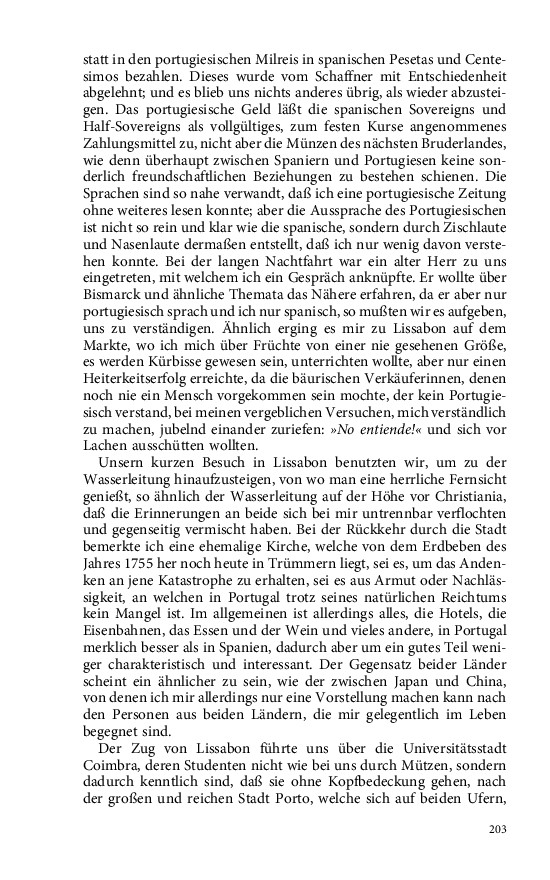 statt in den portugiesischen Milreis in spanischen Pesetas und Centesimos bezahlen. Dieses wurde vom Schaffner mit Entschiedenheit abgelehnt; und es blieb uns nichts anderes übrig, als wieder abzusteigen. Das portugiesische Geld läßt die spanischen Sovereigns und Half-Sovereigns als vollgültiges, zum festen Kurse angenommenes Zahlungsmittel zu, nicht aber die Münzen des nächsten Bruderlandes, wie denn überhaupt zwischen Spaniern und Portugiesen keine sonderlich freundschaftlichen Beziehungen zu bestehen schienen. Die Sprachen sind so nahe verwandt, daß ich eine portugiesische Zeitung ohne weiteres lesen konnte; aber die Aussprache des Portugiesischen ist nicht so rein und klar wie die spanische, sondern durch Zischlaute und Nasenlaute dermaßen entstellt, daß ich nur wenig davon verstehen konnte. Bei der langen Nachtfahrt war ein alter Herr zu uns eingetreten, mit welchem ich ein Gespräch anknüpfte. Er wollte über Bismarck und ähnliche Themata das Nähere erfahren, da er aber nur portugiesisch sprach und ich nur spanisch, so mußten wir es aufgeben, uns zu verständigen. Ähnlich erging es mir zu Lissabon auf dem Markte, wo ich mich über Früchte von einer nie gesehenen Größe, es werden Kürbisse gewesen sein, unterrichten wollte, aber nur einen Heiterkeitserfolg erreichte, da die bäurischen Verkäuferinnen, denen noch nie ein Mensch vorgekommen sein mochte, der kein Portugiesisch verstand, bei meinen vergeblichen Versuchen, mich verständlich zu machen, jubelnd einander zuriefen: »No entiende!« und sich vor Lachen ausschütten wollten.

Unsern kurzen Besuch in Lissabon benutzten wir, um zu der Wasserleitung hinaufzusteigen, von wo man eine herrliche Fernsicht genießt, so ähnlich der Wasserleitung auf der Höhe vor Christiania, daß die Erinnerungen an beide sich bei mir untrennbar verflochten und gegenseitig vermischt haben. Bei der Rückkehr durch die Stadt bemerkte ich eine ehemalige Kirche, welche von dem Erdbeben des Jahres 1755 her noch heute in Trümmern liegt, sei es, um das Andenken an jene Katastrophe zu erhalten, sei es aus Armut oder Nachlässigkeit, an welchen in Portugal trotz seines natürlichen Reichtums kein Mangel ist. Im allgemeinen ist allerdings alles, die Hotels, die Eisenbahnen, das Essen und der Wein und vieles andere, in Portugal merklich besser als in Spanien, dadurch aber um ein gutes Teil weniger charakteristisch und interessant. Der Gegensatz beider Länder scheint ein ähnlicher zu sein, wie der zwischen Japan und China, von denen ich mir allerdings nur eine Vorstellung machen kann nach den Personen aus beiden Ländern, die mir gelegentlich im Leben begegnet sind.

Der Zug von Lissabon führte uns über die Universitätsstadt Coimbra, deren Studenten nicht wie bei uns durch Mützen, sondern dadurch kenntlich sind, daß sie ohne Kopfbedeckung gehen, nach der großen und reichen Stadt Porto, welche sich auf beiden Ufern,

203